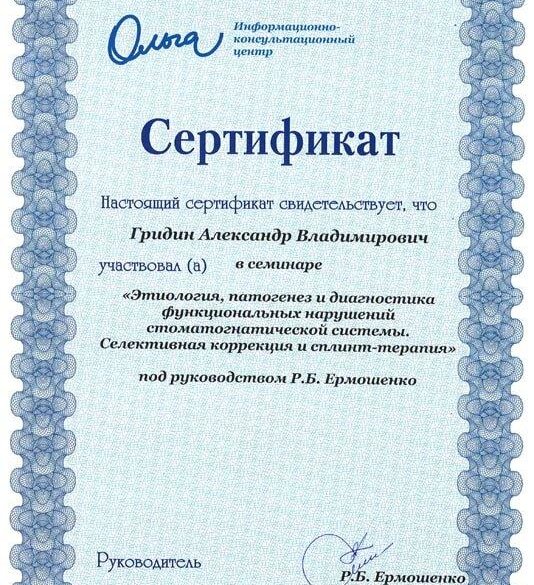 Ольга Информационно-консультационный центр

Сертификат

Настоящий сертификат свидетельствует, что

Гридин Александр Владимирович

участвовал (а) в семинаре

«Этиология, патогенез и диагностика функциональных нарушений стоматогнатической системы. Селективная коррекция и сплинт-терапия»

под руководством Р.Б. Ермошенко

Руководитель

Р.Б. Ермошенко